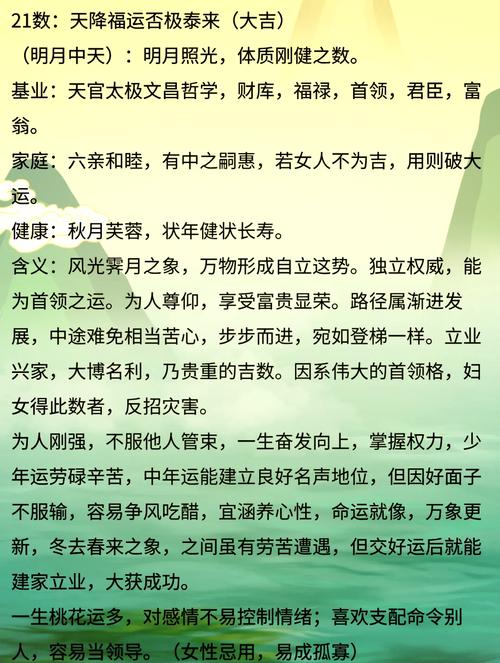 21数：天降福运否极泰来（大吉）

（明月中天）：明月照光，体质刚健之数。

基业：天官太极文昌哲学，财库，福禄，首领，君臣，富翁。

家庭：六亲和睦，有中之嗣惠，若女人不为吉，用则破大运。

健康：秋月芙蓉，状年健状长寿。

含义：风光霁月之象，万物形成自立这势。独立权威，能为首领之运。为人尊仰，享受富贵显荣。路径属渐进发展，中途难免相当苦心，步步而进，宛如登梯一样。立业兴家，大博名利，乃贵重的吉数。因系伟大的首领格，妇女得此数者，反招灾害。

为人刚强，不服他人管束，一生奋发向上，掌握权力，少年运劳碌辛苦，中年运能建立良好名声地位，但因好面子不服输，容易争风吃醋，宜涵养心性，命运就像，万象更新，冬去春来之象，之间虽有劳苦遭遇，但交好运后就能建家立业，大获成功。

一生桃花运多，对感情不易控制情绪；喜欢支配命令别人，容易当领导。（女性忌用，易成孤寡）